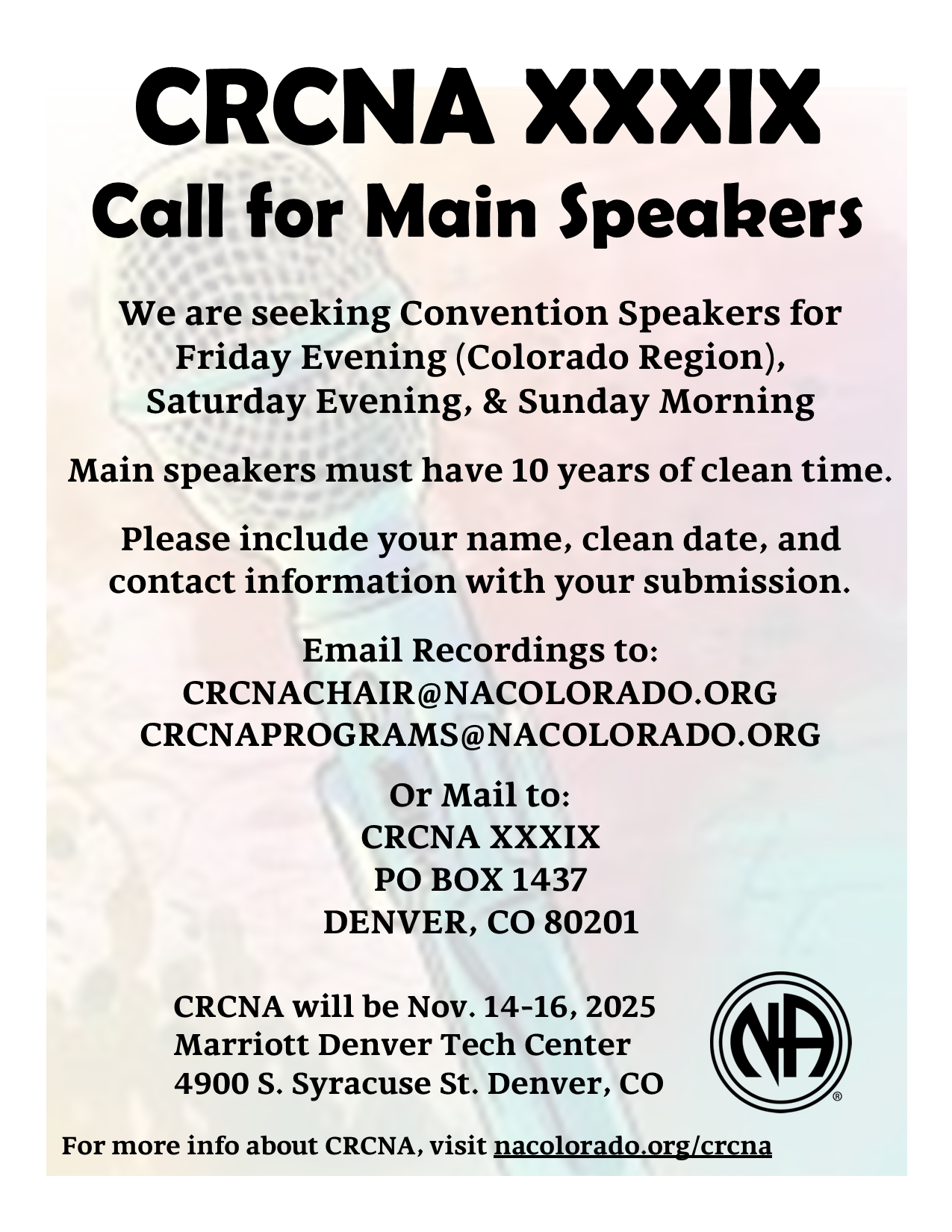 CRCNA XXXIX
Call for Main Speakers

We are seeking Convention Speakers for Friday Evening (Colorado Region), Saturday Evening, & Sunday Morning

Main speakers must have 10 years of clean time.

Please include your name, clean date, and contact information with your submission.

Email Recordings to:
CRCNACHAIR@NACOLORADO.ORG
CRCNAPROGRAMS@NACOLORADO.ORG

Or Mail to:
CRCNA XXXIX
PO BOX 1437
DENVER, CO 80201

CRCNA will be Nov. 14-16, 2025
Marriott Denver Tech Center
4900 S. Syracuse St. Denver, CO

NA ®

For more info about CRCNA, visit nacolorado.org/crcna